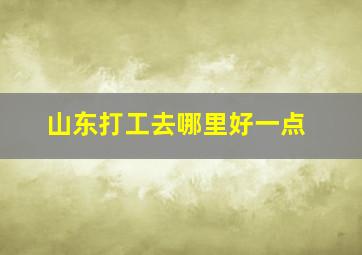 山东打工去哪里好一点